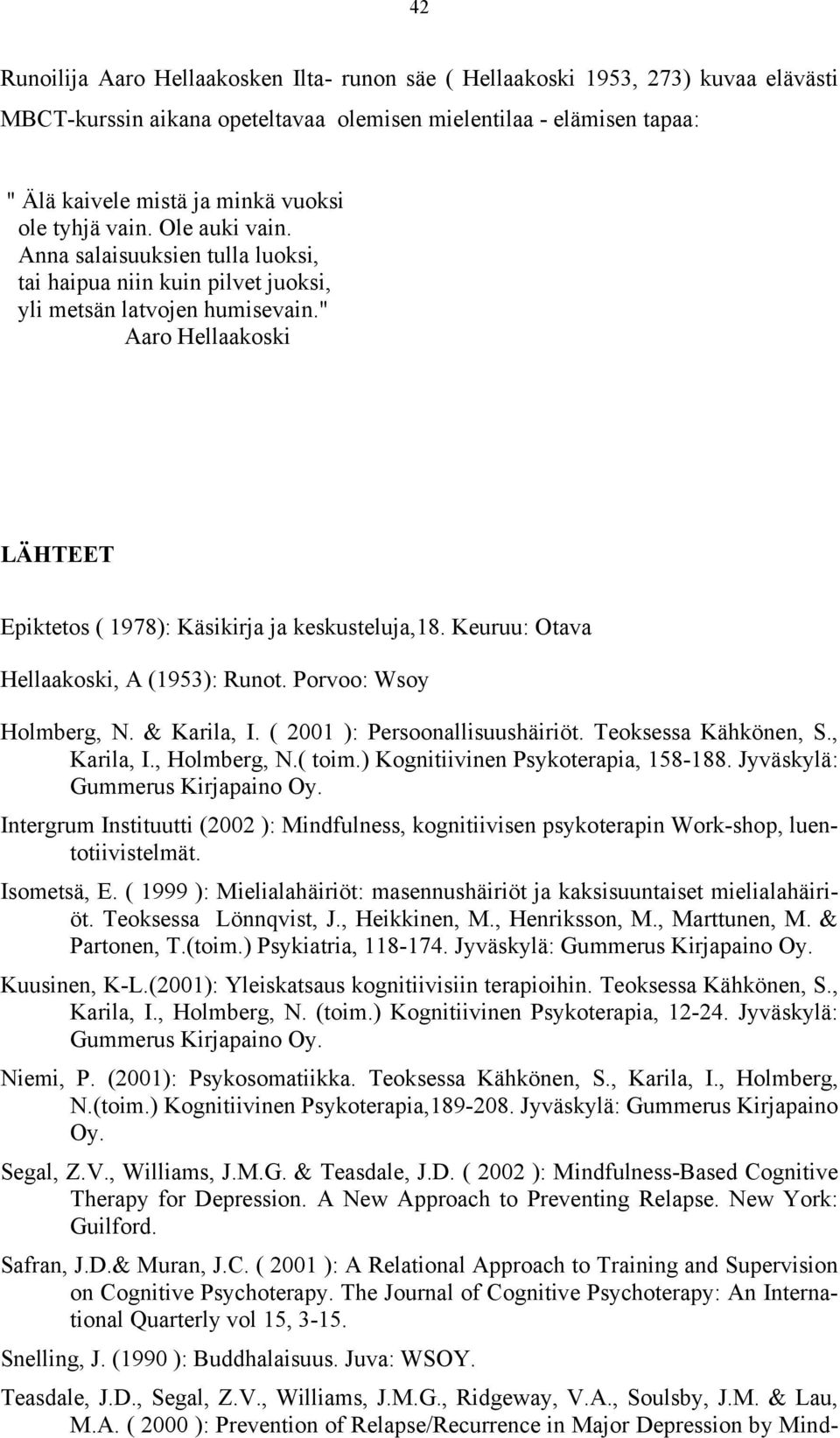 42

Runoilija Aaro Hellaakosken Ilta- runon säe ( Hellaakoski 1953, 273) kuvaa elävästi MBCT-kurssin aikana opeteltavaa olemisen mielentilaa - elämisen tapaa:

" Älä kaivele mistä ja minkä vuoksi
ole tyhjä vain. Ole auki vain.
Anna salaisuuksien tulla luoksi,
tai haipua niin kuin pilvet juoksi,
yli metsän latvojen humisevain."
Aaro Hellaakoski

LÄHTEET

Epiktetos ( 1978): Käsikirja ja keskusteluja,18. Keuruu: Otava

Hellaakoski, A (1953): Runot. Porvoo: Wsoy

Holmberg, N. & Karila, I. ( 2001 ): Persoonallisuushäiriöt. Teoksessa Kähkönen, S., Karila, I., Holmberg, N.( toim.) Kognitiivinen Psykoterapia, 158-188. Jyväskylä: Gummerus Kirjapaino Oy.

Intergrum Instituutti (2002 ): Mindfulness, kognitiivisen psykoterapin Work-shop, luentotiivistelmät.

Isometsä, E. ( 1999 ): Mielialahäiriöt: masennushäiriöt ja kaksisuuntaiset mielialahäiriöt. Teoksessa Lönnqvist, J., Heikkinen, M., Henriksson, M., Marttunen, M. & Partonen, T.(toim.) Psykiatria, 118-174. Jyväskylä: Gummerus Kirjapaino Oy.

Kuusinen, K-L.(2001): Yleiskatsaus kognitiivisiin terapioihin. Teoksessa Kähkönen, S., Karila, I., Holmberg, N. (toim.) Kognitiivinen Psykoterapia, 12-24. Jyväskylä: Gummerus Kirjapaino Oy.

Niemi, P. (2001): Psykosomatiikka. Teoksessa Kähkönen, S., Karila, I., Holmberg, N.(toim.) Kognitiivinen Psykoterapia,189-208. Jyväskylä: Gummerus Kirjapaino Oy.

Segal, Z.V., Williams, J.M.G. & Teasdale, J.D. ( 2002 ): Mindfulness-Based Cognitive Therapy for Depression. A New Approach to Preventing Relapse. New York: Guilford.

Safran, J.D.& Muran, J.C. ( 2001 ): A Relational Approach to Training and Supervision on Cognitive Psychoterapy. The Journal of Cognitive Psychoterapy: An International Quarterly vol 15, 3-15.

Snelling, J. (1990 ): Buddhalaisuus. Juva: WSOY.

Teasdale, J.D., Segal, Z.V., Williams, J.M.G., Ridgeway, V.A., Soulsby, J.M. & Lau, M.A. ( 2000 ): Prevention of Relapse/Recurrence in Major Depression by Mind-